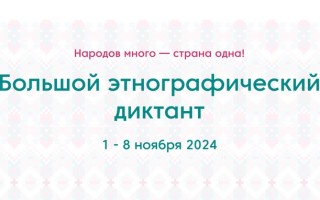 Народов много — страна одна!

Большой этнографический диктант

1 - 8 ноября 2024